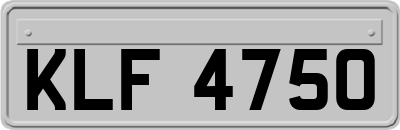 KLF 4750